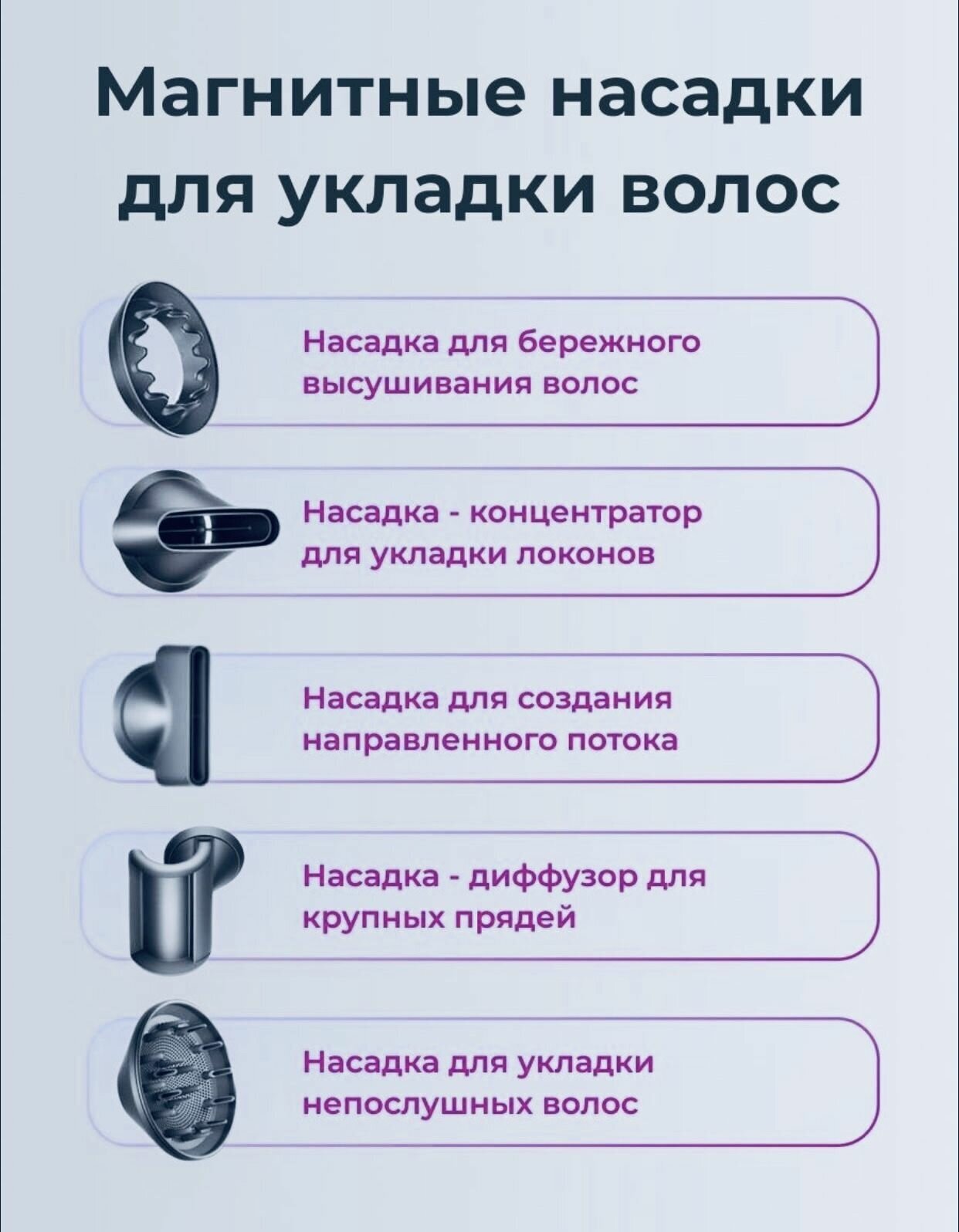 Магнитные насадки для укладки волос

Насадка для бережного высушивания волос

Насадка - концентратор для укладки локонов

Насадка для создания направленного потока

Насадка - диффузор для крупных прядей

Насадка для укладки непослушных волос